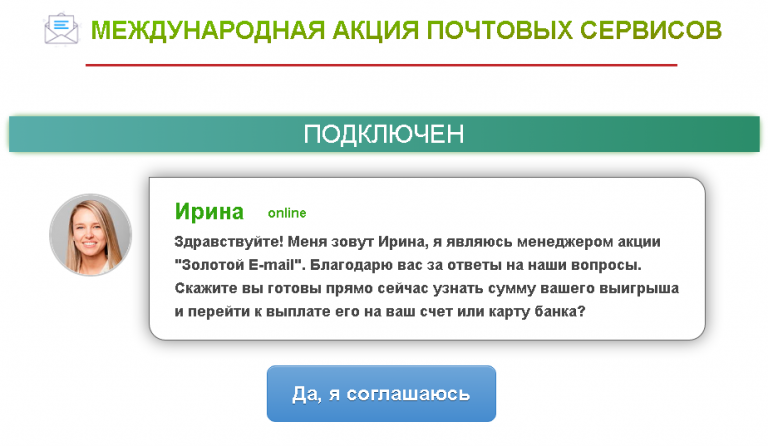 МЕЖДУНАРОДНАЯ АКЦИЯ ПОЧТОВЫХ СЕРВИСОВ

ПОДКЛЮЧЕН

Ирина online

Здравствуйте! Меня зовут Ирина, я являюсь менеджером акции "Золотой E-mail". Благодарю вас за ответы на наши вопросы. Скажите вы готовы прямо сейчас узнать сумму вашего выигрыша и перейти к выплате его на ваш счет или карту банка?

Да, я соглашаюсь